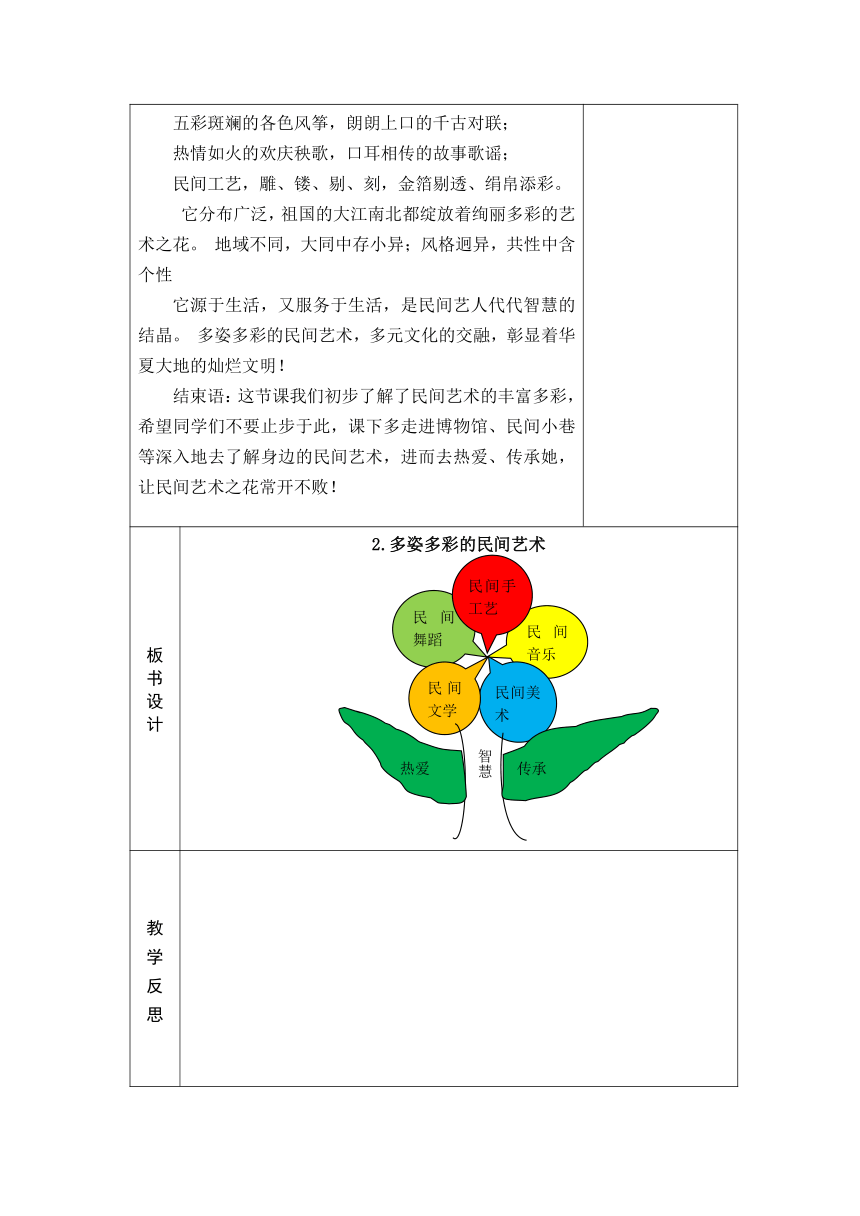 五彩斑斓的各色风筝，朗朗上口的千古对联；

热情如火的欢庆秧歌，口耳相传的故事歌谣；

民间工艺，雕、镂、剔、刻，金箔剔透、绢帛添彩。

它分布广泛，祖国的大江南北都绽放着绚丽多彩的艺术之花。 地域不同，大同中存小异；风格迥异，共性中含个性

它源于生活，又服务于生活，是民间艺人代代智慧的结晶。 多姿多彩的民间艺术，多元文化的交融，彰显着华夏大地的灿烂文明！

结束语：这节课我们初步了解了民间艺术的丰富多彩，希望同学们不要止步于此，课下多走进博物馆、民间小巷等深入地去了解身边的民间艺术，进而去热爱、传承她，让民间艺术之花常开不败！

板书设计

2.多姿多彩的民间艺术

民间手工艺

民 间 舞蹈

民 间 音乐

民 间 文学

民间美术

热爱

智慧

传承

教学反思